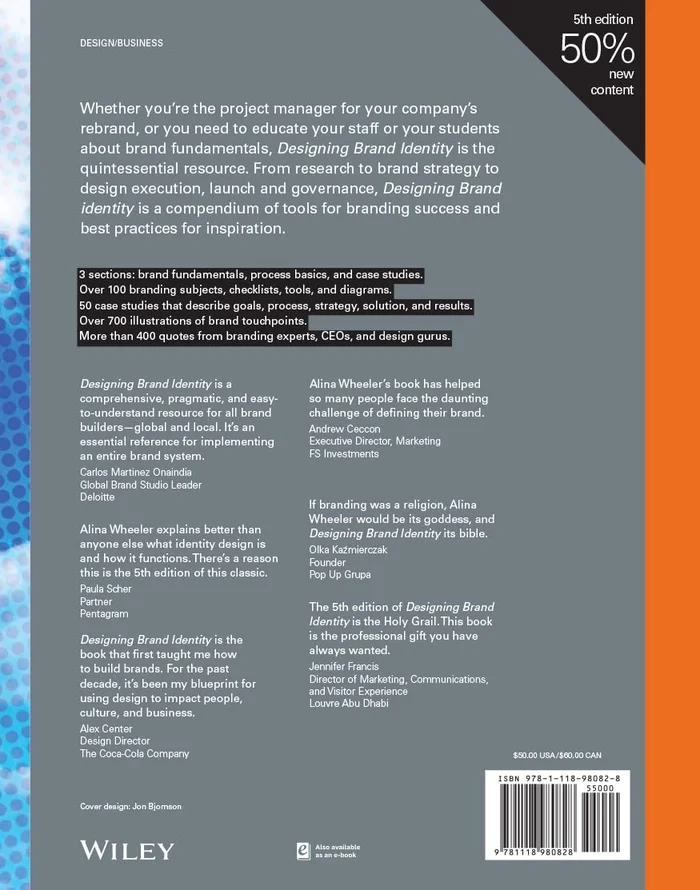 DESIGN/BUSINESS

5th edition
50%
new
content

Whether you're the project manager for your company's rebrand, or you need to educate your staff or your students about brand fundamentals, Designing Brand Identity is the quintessential resource. From research to brand strategy to design execution, launch and governance, Designing Brand identity is a compendium of tools for branding success and best practices for inspiration.

3 sections: brand fundamentals, process basics, and case studies.
Over 100 branding subjects, checklists, tools, and diagrams.
50 case studies that describe goals, process, strategy, solution, and results.
Over 700 illustrations of brand touchpoints.
More than 400 quotes from branding experts, CEOs, and design gurus.

Designing Brand Identity is a comprehensive, pragmatic, and easy-to-understand resource for all brand builders—global and local. It's an essential reference for implementing an entire brand system.
Carlos Martinez Onaindia
Global Brand Studio Leader
Deloitte

Alina Wheeler explains better than anyone else what identity design is and how it functions. There's a reason this is the 5th edition of this classic.
Paula Scher
Partner
Pentagram

Designing Brand Identity is the book that first taught me how to build brands. For the past decade, it's been my blueprint for using design to impact people, culture, and business.
Alex Center
Design Director
The Coca-Cola Company

Alina Wheeler's book has helped so many people face the daunting challenge of defining their brand.
Andrew Ceccon
Executive Director, Marketing
FS Investments

If branding was a religion, Alina Wheeler would be its goddess, and Designing Brand Identity its bible.
Olka Kaźmierczak
Founder
Pop Up Grupa

The 5th edition of Designing Brand Identity is the Holy Grail. This book is the professional gift you have always wanted.
Jennifer Francis
Director of Marketing, Communications, and Visitor Experience
Louvre Abu Dhabi

$50.00 USA/$60.00 CAN

ISBN 978-1-118-98082-8
55000
9 781118 980828

Cover design: Jon Bjornson

WILEY

Also available as an e-book